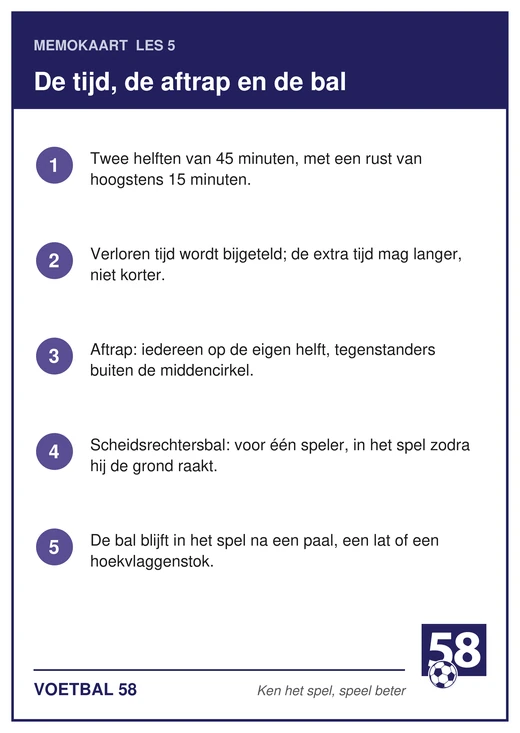 MEMOKAART LES 5

De tijd, de aftrap en de bal

1
Twee helften van 45 minuten, met een rust van hoogstens 15 minuten.

2
Verloren tijd wordt bijgeteld; de extra tijd mag langer, niet korter.

3
Aftrap: iedereen op de eigen helft, tegenstanders buiten de middencirkel.

4
Scheidsrechtersbal: voor één speler, in het spel zodra hij de grond raakt.

5
De bal blijft in het spel na een paal, een lat of een hoekvlaggenstok.

58

VOETBAL 58

Ken het spel, speel beter